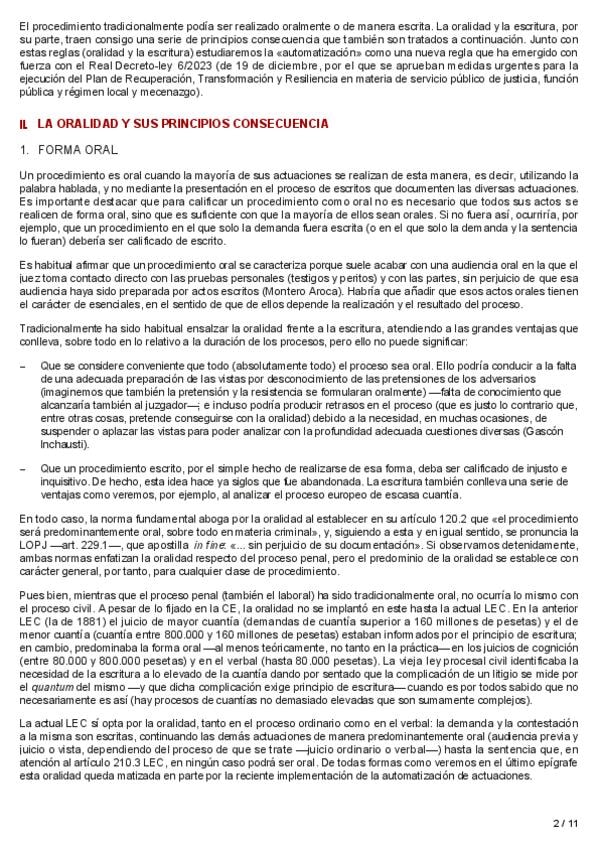 El procedimiento tradicionalmente podía ser realizado oralmente o de manera escrita. La oralidad y la escritura, por su parte, traen consigo una serie de principios consecuencia que también son tratados a continuación. Junto con estas reglas (oralidad y la escritura) estudiaremos la «automatización» como una nueva regla que ha emergido con fuerza con el Real Decreto-ley 6/2023 (de 19 de diciembre, por el que se aprueban medidas urgentes para la ejecución del Plan de Recuperación, Transformación y Resiliencia en materia de servicio público de justicia, función pública y régimen local y mecenazgo).

II. LA ORALIDAD Y SUS PRINCIPIOS CONSECUENCIA

1. FORMA ORAL

Un procedimiento es oral cuando la mayoría de sus actuaciones se realizan de esta manera, es decir, utilizando la palabra hablada, y no mediante la presentación en el proceso de escritos que documenten las diversas actuaciones. Es importante destacar que para calificar un procedimiento como oral no es necesario que todos sus actos se realicen de forma oral, sino que es suficiente con que la mayoría de ellos sean orales. Si no fuera así, ocurriría, por ejemplo, que un procedimiento en el que solo la demanda fuera escrita (o en el que solo la demanda y la sentencia lo fueran) debería ser calificado de escrito.

Es habitual afirmar que un procedimiento oral se caracteriza porque suele acabar con una audiencia oral en la que el juez toma contacto directo con las pruebas personales (testigos y peritos) y con las partes, sin perjuicio de que esa audiencia haya sido preparada por actos escritos (Montero Aroca). Habría que añadir que esos actos orales tienen el carácter de esenciales, en el sentido de que de ellos depende la realización y el resultado del proceso.

Tradicionalmente ha sido habitual ensalzar la oralidad frente a la escritura, atendiendo a las grandes ventajas que conlleva, sobre todo en lo relativo a la duración de los procesos, pero ello no puede significar:

– Que se considere conveniente que todo (absolutamente todo) el proceso sea oral. Ello podría conducir a la falta de una adecuada preparación de las vistas por desconocimiento de las pretensiones de los adversarios (imaginemos que también la pretensión y la resistencia se formularan oralmente) —falta de conocimiento que alcanzaría también al juzgador—; e incluso podría producir retrasos en el proceso (que es justo lo contrario que, entre otras cosas, pretende conseguirse con la oralidad) debido a la necesidad, en muchas ocasiones, de suspender o aplazar las vistas para poder analizar con la profundidad adecuada cuestiones diversas (Gascón Inchausti).

– Que un procedimiento escrito, por el simple hecho de realizarse de esa forma, deba ser calificado de injusto e inquisitivo. De hecho, esta idea hace ya siglos que fue abandonada. La escritura también conlleva una serie de ventajas como veremos, por ejemplo, al analizar el proceso europeo de escasa cuantía.

En todo caso, la norma fundamental aboga por la oralidad al establecer en su artículo 120.2 que «el procedimiento será predominantemente oral, sobre todo en materia criminal», y, siguiendo a esta y en igual sentido, se pronuncia la LOPJ —art. 229.1—, que apostilla in fine: «... sin perjuicio de su documentación». Si observamos detenidamente, ambas normas enfatizan la oralidad respecto del proceso penal, pero el predominio de la oralidad se establece con carácter general, por tanto, para cualquier clase de procedimiento.

Pues bien, mientras que el proceso penal (también el laboral) ha sido tradicionalmente oral, no ocurría lo mismo con el proceso civil. A pesar de lo fijado en la CE, la oralidad no se implantó en este hasta la actual LEC. En la anterior LEC (la de 1881) el juicio de mayor cuantía (demandas de cuantía superior a 160 millones de pesetas) y el de menor cuantía (cuantía entre 800.000 y 160 millones de pesetas) estaban informados por el principio de escritura; en cambio, predominaba la forma oral —al menos teóricamente, no tanto en la práctica— en los juicios de cognición (entre 80.000 y 800.000 pesetas) y en el verbal (hasta 80.000 pesetas). La vieja ley procesal civil identificaba la necesidad de la escritura a lo elevado de la cuantía dando por sentado que la complicación de un litigio se mide por el quantum del mismo —y que dicha complicación exige principio de escritura— cuando es por todos sabido que no necesariamente es así (hay procesos de cuantías no demasiado elevadas que son sumamente complejos).

La actual LEC sí opta por la oralidad, tanto en el proceso ordinario como en el verbal: la demanda y la contestación a la misma son escritas, continuando las demás actuaciones de manera predominantemente oral (audiencia previa y juicio o vista, dependiendo del proceso de que se trate —juicio ordinario o verbal—) hasta la sentencia que, en atención al artículo 210.3 LEC, en ningún caso podrá ser oral. De todas formas como veremos en el último epígrafe esta oralidad queda matizada en parte por la reciente implementación de la automatización de actuaciones.

2 / 11